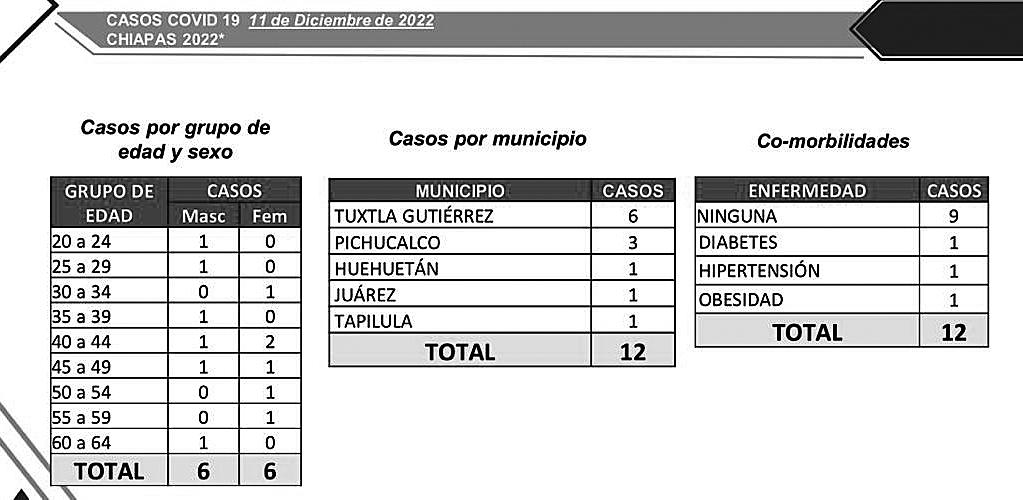 CASOS COVID 19 11 de Diciembre de 2022
CHIAPAS 2022*

Casos por grupo de edad y sexo

| GRUPO DE EDAD | CASOS Masc | CASOS Fem |
|---|---|---|
| 20 a 24 | 1 | 0 |
| 25 a 29 | 1 | 0 |
| 30 a 34 | 0 | 1 |
| 35 a 39 | 1 | 0 |
| 40 a 44 | 1 | 2 |
| 45 a 49 | 1 | 1 |
| 50 a 54 | 0 | 1 |
| 55 a 59 | 0 | 1 |
| 60 a 64 | 1 | 0 |
| TOTAL | 6 | 6 |

Casos por municipio

| MUNICIPIO | CASOS |
|---|---|
| TUXTLA GUTIÉRREZ | 6 |
| PICHUCALCO | 3 |
| HUEHUETÁN | 1 |
| JUÁREZ | 1 |
| TAPILULA | 1 |
| TOTAL | 12 |

Co-morbilidades

| ENFERMEDAD | CASOS |
|---|---|
| NINGUNA | 9 |
| DIABETES | 1 |
| HIPERTENSIÓN | 1 |
| OBESIDAD | 1 |
| TOTAL | 12 |